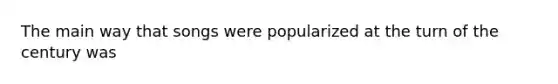 The main way that songs were popularized at the turn of the century was